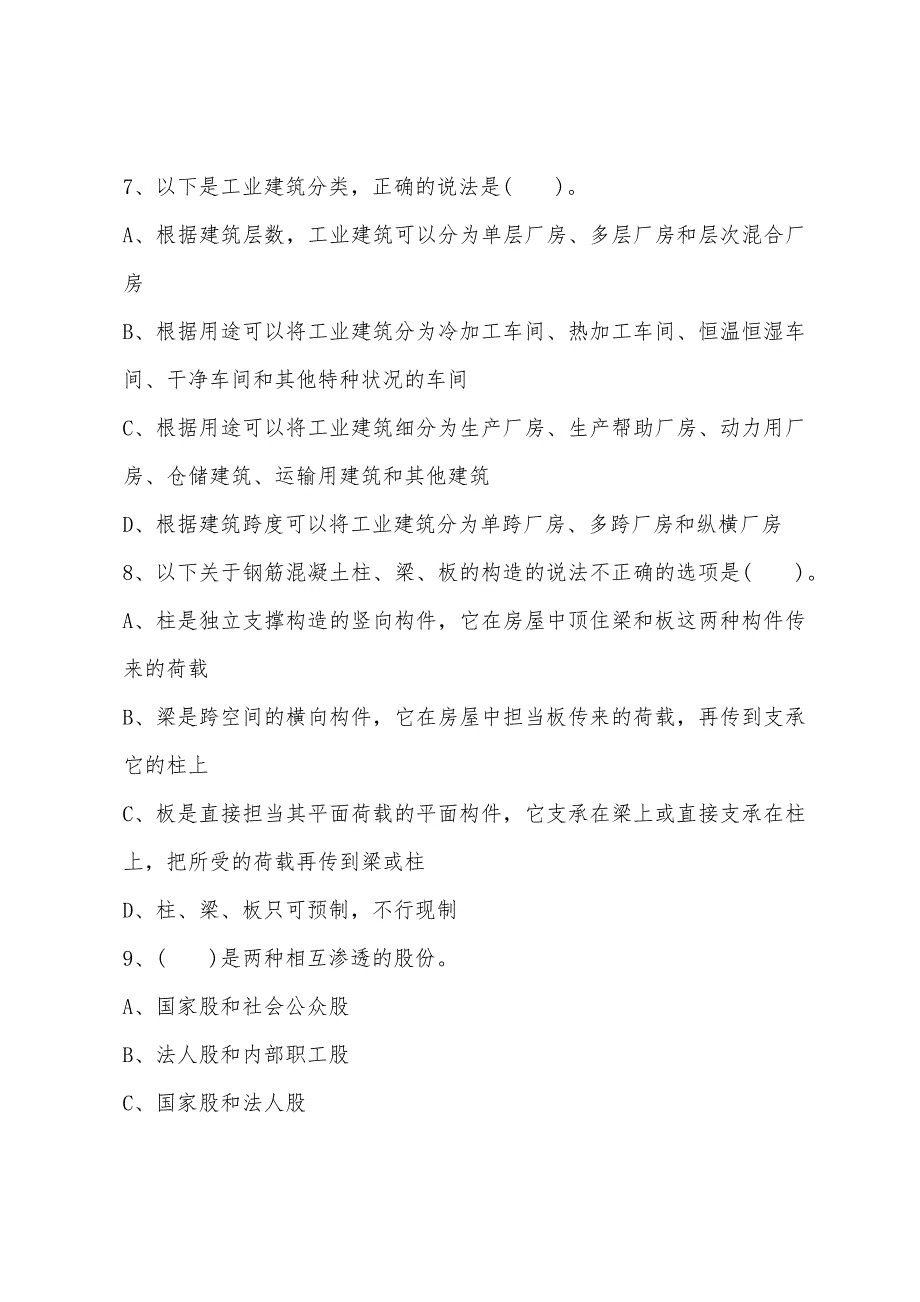 7、以下是工业建筑分类，正确的说法是(　　)。

A、根据建筑层数，工业建筑可以分为单层厂房、多层厂房和层次混合厂房

B、根据用途可以将工业建筑分为冷加工车间、热加工车间、恒温恒湿车间、干净车间和其他特种状况的车间

C、根据用途可以将工业建筑细分为生产厂房、生产帮助厂房、动力用厂房、仓储建筑、运输用建筑和其他建筑

D、根据建筑跨度可以将工业建筑分为单跨厂房、多跨厂房和纵横厂房

8、以下关于钢筋混凝土柱、梁、板的构造的说法不正确的选项是(　　)。

A、柱是独立支撑构造的竖向构件，它在房屋中顶住梁和板这两种构件传来的荷载

B、梁是跨空间的横向构件，它在房屋中担当板传来的荷载，再传到支承它的柱上

C、板是直接担当其平面荷载的平面构件，它支承在梁上或直接支承在柱上，把所受的荷载再传到梁或柱

D、柱、梁、板只可预制，不行现制

9、(　　)是两种相互渗透的股份。

A、国家股和社会公众股

B、法人股和内部职工股

C、国家股和法人股